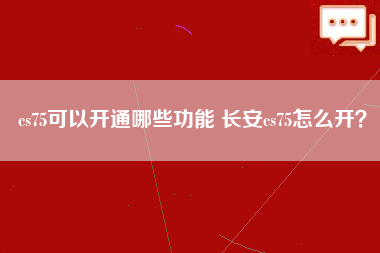 cs75可以开通哪些功能 长安cs75怎么开?